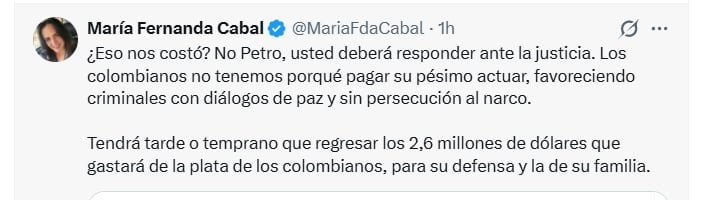 María Fernanda Cabal @MariaFdaCabal · 1h

¿Eso nos costó? No Petro, usted deberá responder ante la justicia. Los colombianos no tenemos porqué pagar su pésimo actuar, favoreciendo criminales con diálogos de paz y sin persecución al narco.

Tendrá tarde o temprano que regresar los 2,6 millones de dólares que gastará de la plata de los colombianos, para su defensa y la de su familia.